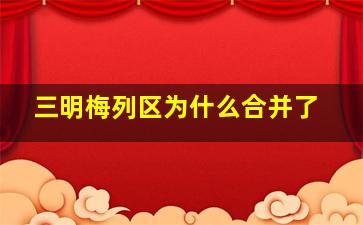 三明梅列区为什么合并了